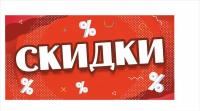 %
СКИДКИ
%
%
%